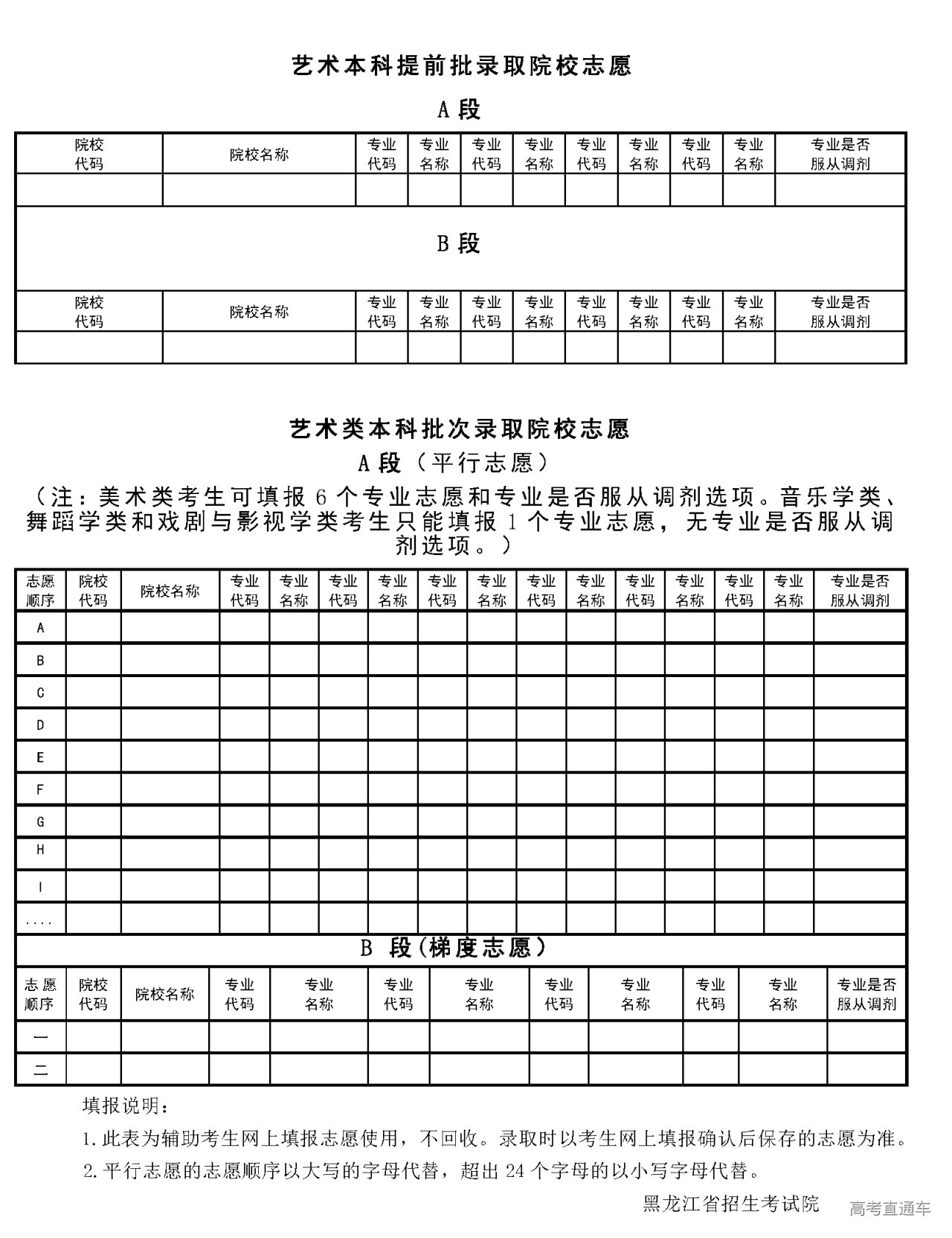 艺术本科提前批录取院校志愿

A 段

| 院校代码 | 院校名称 | 专业代码 | 专业名称 | 专业代码 | 专业名称 | 专业代码 | 专业名称 | 专业代码 | 专业名称 | 专业是否服从调剂 |
|---|---|---|---|---|---|---|---|---|---|---|
| | | | | | | | | | | |

B 段

| 院校代码 | 院校名称 | 专业代码 | 专业名称 | 专业代码 | 专业名称 | 专业代码 | 专业名称 | 专业代码 | 专业名称 | 专业是否服从调剂 |
|---|---|---|---|---|---|---|---|---|---|---|
| | | | | | | | | | | |

艺术类本科批次录取院校志愿

A 段（平行志愿）

（注：美术类考生可填报 6 个专业志愿和专业是否服从调剂选项。音乐学类、舞蹈学类和戏剧与影视学类考生只能填报 1 个专业志愿，无专业是否服从调剂选项。）

| 志愿顺序 | 院校代码 | 院校名称 | 专业代码 | 专业名称 | 专业代码 | 专业名称 | 专业代码 | 专业名称 | 专业代码 | 专业名称 | 专业代码 | 专业名称 | 专业代码 | 专业名称 | 专业是否服从调剂 |
|---|---|---|---|---|---|---|---|---|---|---|---|---|---|---|---|
| A | | | | | | | | | | | | | | | |
| B | | | | | | | | | | | | | | | |
| C | | | | | | | | | | | | | | | |
| D | | | | | | | | | | | | | | | |
| E | | | | | | | | | | | | | | | |
| F | | | | | | | | | | | | | | | |
| G | | | | | | | | | | | | | | | |
| H | | | | | | | | | | | | | | | |
| I | | | | | | | | | | | | | | | |
| .... | | | | | | | | | | | | | | | |

B 段(梯度志愿)

| 志愿顺序 | 院校代码 | 院校名称 | 专业代码 | 专业名称 | 专业代码 | 专业名称 | 专业代码 | 专业名称 | 专业代码 | 专业名称 | 专业是否服从调剂 |
|---|---|---|---|---|---|---|---|---|---|---|---|
| 一 | | | | | | | | | | | |
| 二 | | | | | | | | | | | |

填报说明：

1.此表为辅助考生网上填报志愿使用，不回收。录取时以考生网上填报确认后保存的志愿为准。

2.平行志愿的志愿顺序以大写的字母代替，超出 24 个字母的以小写字母代替。

黑龙江省招生考试院

高考直通车